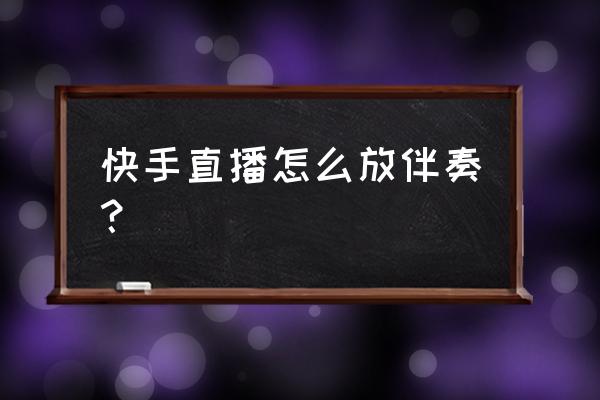 快手直播怎么放伴奏？